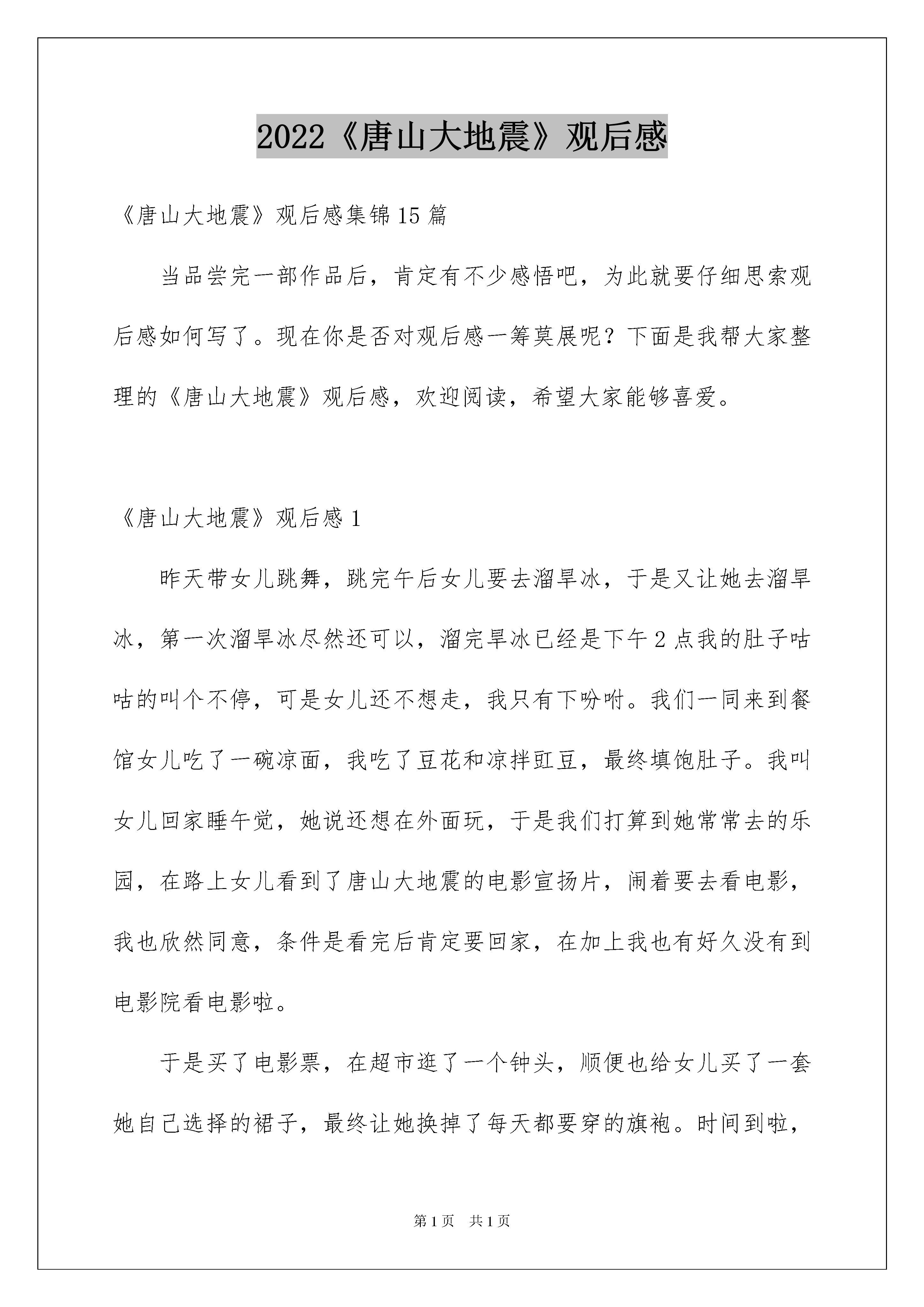 2022《唐山大地震》观后感

《唐山大地震》观后感集锦15篇

当品尝完一部作品后，肯定有不少感悟吧，为此就要仔细思索观后感如何写了。现在你是否对观后感一筹莫展呢？下面是我帮大家整理的《唐山大地震》观后感，欢迎阅读，希望大家能够喜爱。

《唐山大地震》观后感1

昨天带女儿跳舞，跳完午后女儿要去溜旱冰，于是又让她去溜旱冰，第一次溜旱冰尽然还可以，溜完旱冰已经是下午2点我的肚子咕咕的叫个不停，可是女儿还不想走，我只有下吩咐。我们一同来到餐馆女儿吃了一碗凉面，我吃了豆花和凉拌豇豆，最终填饱肚子。我叫女儿回家睡午觉，她说还想在外面玩，于是我们打算到她常常去的乐园，在路上女儿看到了唐山大地震的电影宣扬片，闹着要去看电影，我也欣然同意，条件是看完后肯定要回家，在加上我也有好久没有到电影院看电影啦。

于是买了电影票，在超市逛了一个钟头，顺便也给女儿买了一套她自己选择的裙子，最终让她换掉了每天都要穿的旗袍。时间到啦，

第1页　共1页